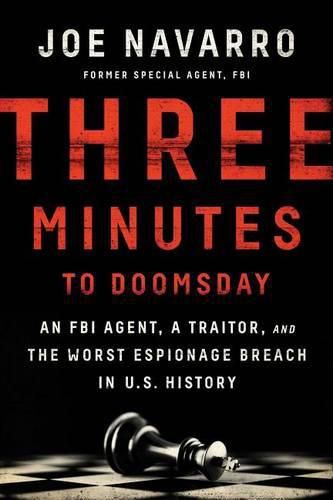 JOE NAVARRO

FORMER SPECIAL AGENT, FBI

THREE MINUTES TO DOOMSDAY

AN FBI AGENT, A TRAITOR, AND THE WORST ESPIONAGE BREACH IN U.S. HISTORY